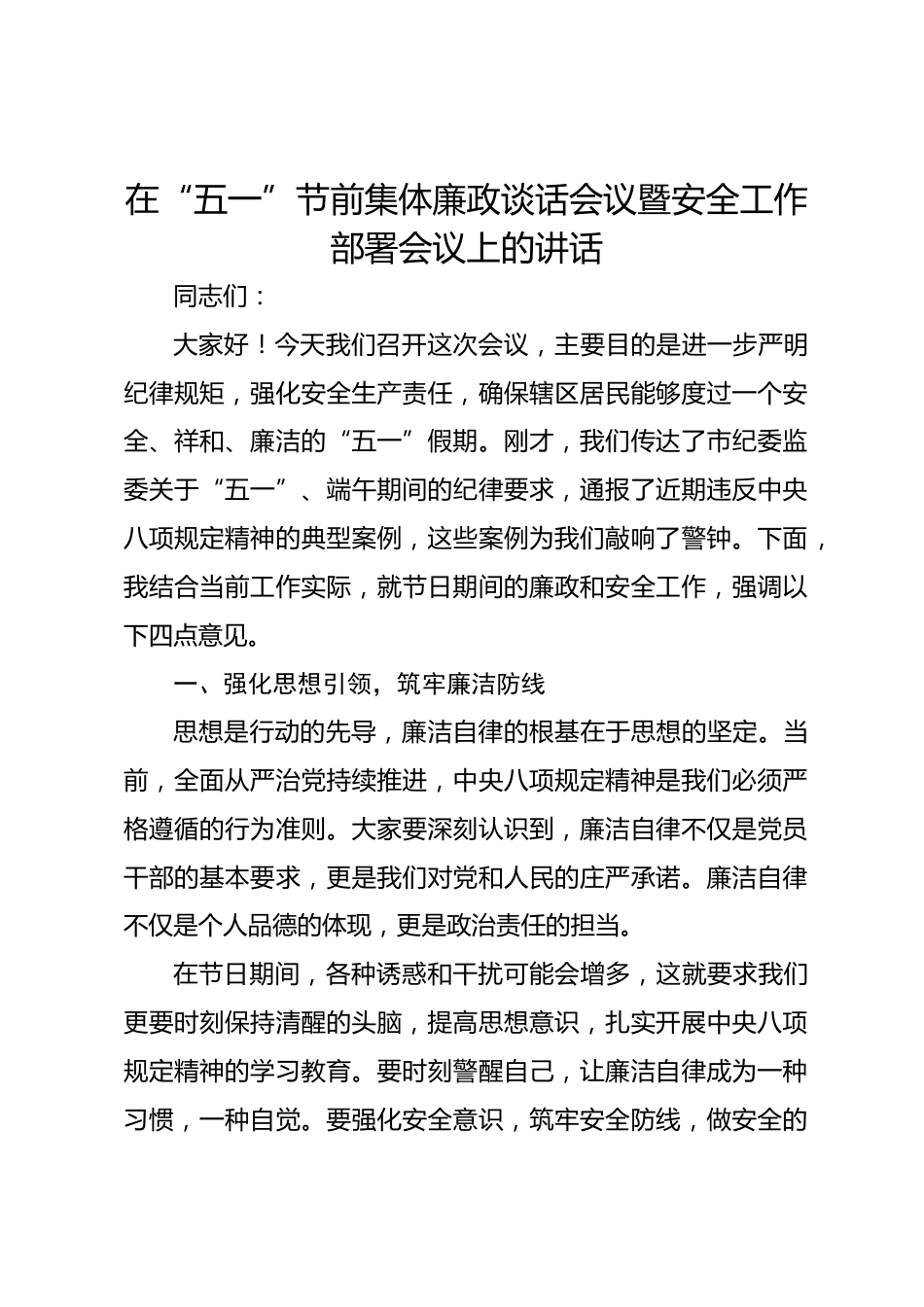 在“五一”节前集体廉政谈话会议暨安全工作部署会议上的讲话

同志们：

大家好！今天我们召开这次会议，主要目的是进一步严明纪律规矩，强化安全生产责任，确保辖区居民能够度过一个安全、祥和、廉洁的“五一”假期。刚才，我们传达了市纪委监委关于“五一”、端午期间的纪律要求，通报了近期违反中央八项规定精神的典型案例，这些案例为我们敲响了警钟。下面，我结合当前工作实际，就节日期间的廉政和安全工作，强调以下四点意见。

一、强化思想引领，筑牢廉洁防线

思想是行动的先导，廉洁自律的根基在于思想的坚定。当前，全面从严治党持续推进，中央八项规定精神是我们必须严格遵循的行为准则。大家要深刻认识到，廉洁自律不仅是党员干部的基本要求，更是我们对党和人民的庄严承诺。廉洁自律不仅是个人品德的体现，更是政治责任的担当。

在节日期间，各种诱惑和干扰可能会增多，这就要求我们更要时刻保持清醒的头脑，提高思想意识，扎实开展中央八项规定精神的学习教育。要时刻警醒自己，让廉洁自律成为一种习惯，一种自觉。要强化安全意识，筑牢安全防线，做安全的